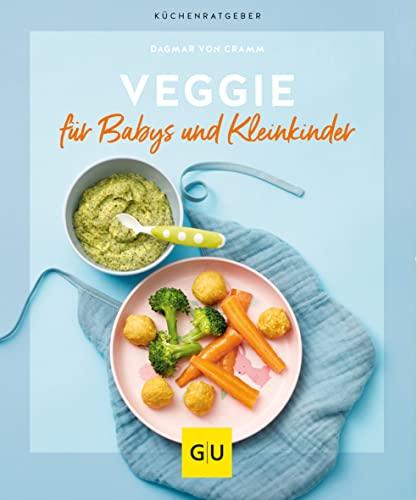 KÜCHENRATGEBER

DAGMAR VON CRAMM

VEGGIE

für Babys und Kleinkinder

GU